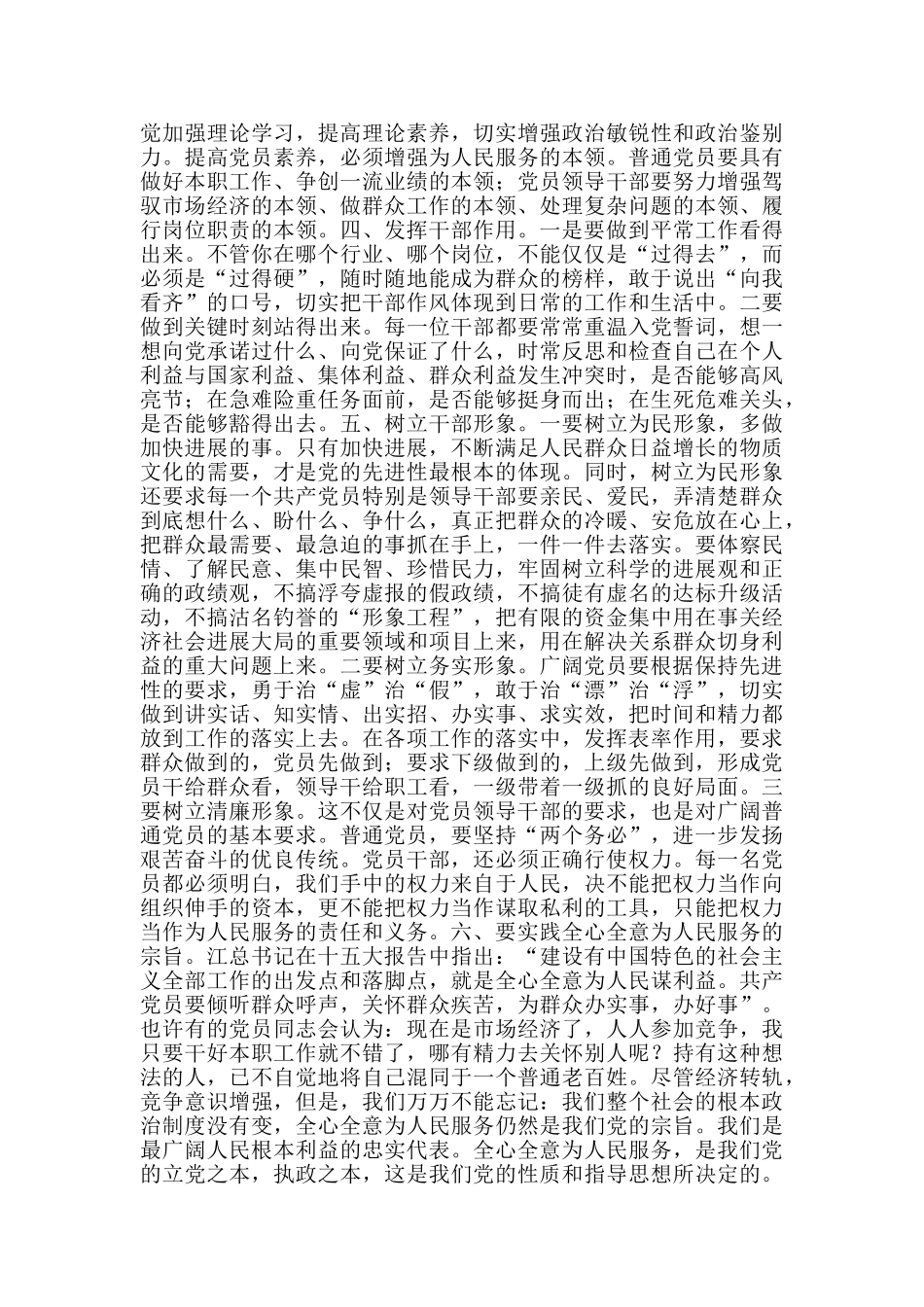 党加强理论学习，提高理论素养，切实增强政治敏锐性和政治鉴别力。提高党员素养，必须增强为人民服务的本领。普通党员要具有做好本职工作、争创一流业绩的本领；党员领导干部要努力增强驾驭市场经济的本领、做群众工作的本领、处理复杂问题的本领、履行岗位职责的本领。四、发挥干部作用。一是要做到平常工作看得出来。不管你在哪个行业、哪个岗位，不能仅仅是“过得去”，而必须是“过得硬”，随时随地能成为群众的榜样，敢于说出“向我看齐”的口号，切实把干部作风体现到日常的工作和生活中。二要做到关键时刻站得出来。每一位干部都要常常重温入党誓词，想一想向党承诺过什么、向党保证了什么，时常反思和检查自己在个人利益与国家利益、集体利益、群众利益发生冲突时，是否能够高风亮节；在急难险重任务面前，是否能够挺身而出；在生死危难关头，是否能够豁得出去。五、树立干部形象。一要树立为民形象，多做加快进展的事。只有加快进展，不断满足人民群众日益增长的物质文化的需要，才是党的先进性最根本的体现。同时，树立为民形象还要求每一个共产党员特别是领导干部要亲民、爱民，弄清楚群众到底想什么、盼什么、争什么，真正把群众的冷暖、安危放在心上，把群众最需要、最急迫的事抓在手上，一件一件去落实。要体察民情、了解民意、集中民智、珍惜民力，牢固树立科学的进展观和正确的政绩观，不搞浮夸虚报的假政绩，不搞徒有虚名的达标升级活动，不搞沽名钓誉的“形象工程”，把有限的资金集中用在事关经济社会进展大局的重要领域和项目上来，用在解决关系群众切身利益的重大问题上来。二要树立务实形象。广阔党员要根据保持先进性的要求，勇于治“虚”治“假”，敢于治“漂”治“浮”，切实做到讲实话、知实情、出实招、办实事、求实效，把时间和精力都放到工作的落实上去。在各项工作的落实中，发挥表率作用，要求群众做到的，党员先做到；要求下级做到的，上级先做到，形成党员干给群众看，领导干给职工看，一级带着一级抓的良好局面。三要树立清廉形象。这不仅是对党员领导干部的要求，也是对广阔普通党员的基本要求。普通党员，要坚持“两个务必”，进一步发扬艰苦奋斗的优良传统。党员干部，还必须正确行使权力。每一名党员都必须明白，我们手中的权力来自于人民，决不能把权力当作向组织伸手的资本，更不能把权力当作谋取私利的工具，只能把权力当作为人民服务的责任和义务。六、要实践全心全意为人民服务的宗旨。江总书记在十五大报告中指出：“建设有中国特色的社会主义全部工作的出发点和落脚点，就是全心全意为人民谋利益。共产党员要倾听群众呼声，关怀群众疾苦，为群众办实事，办好事”。也许有的党员同志会认为：现在是市场经济了，人人参加竞争，我只要干好本职工作就不错了，哪有精力去关怀别人呢？持有这种想法的人，已不自觉地将自己混同于一个普通老百姓。尽管经济转轨，竞争意识增强，但是，我们万万不能忘记：我们整个社会的根本政治制度没有变，全心全意为人民服务仍然是我们党的宗旨。我们是最广阔人民根本利益的忠实代表。全心全意为人民服务，是我们党的立党之本，执政之本，这是我们党的性质和指导思想所决定的。